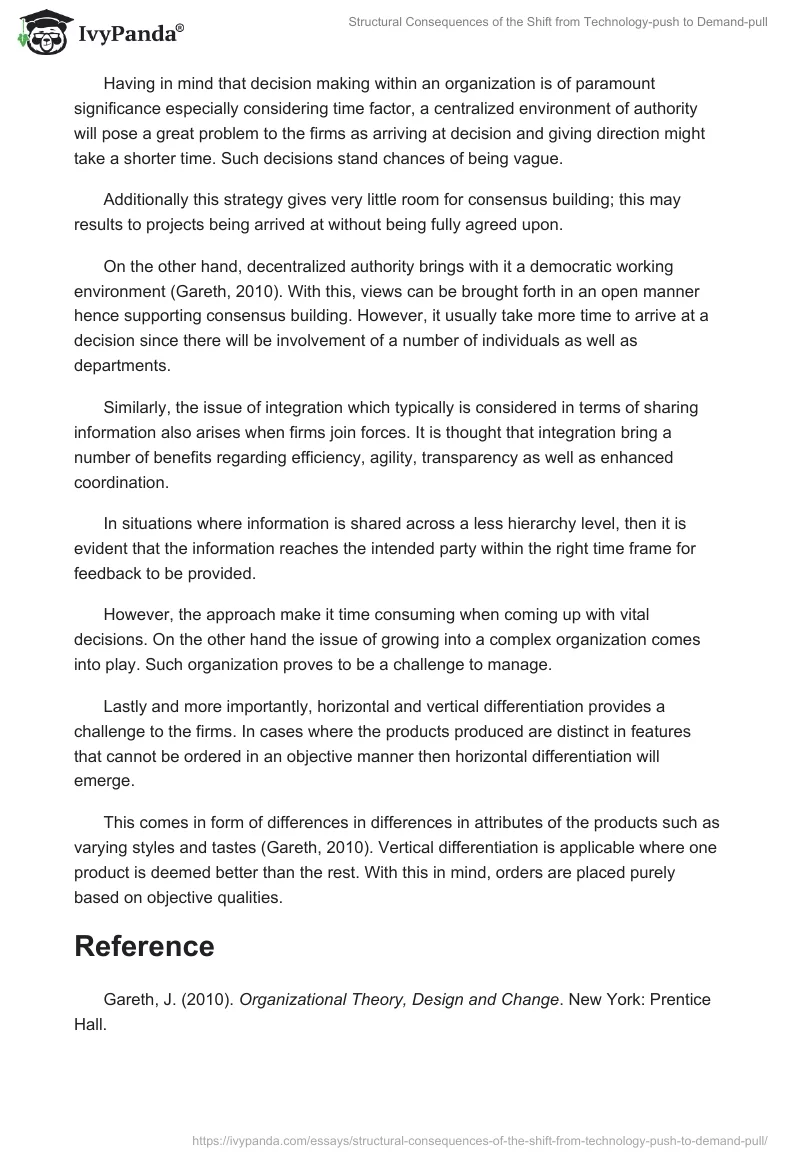 IvyPanda®

Structural Consequences of the Shift from Technology-push to Demand-pull

Having in mind that decision making within an organization is of paramount significance especially considering time factor, a centralized environment of authority will pose a great problem to the firms as arriving at decision and giving direction might take a shorter time. Such decisions stand chances of being vague.

Additionally this strategy gives very little room for consensus building; this may results to projects being arrived at without being fully agreed upon.

On the other hand, decentralized authority brings with it a democratic working environment (Gareth, 2010). With this, views can be brought forth in an open manner hence supporting consensus building. However, it usually take more time to arrive at a decision since there will be involvement of a number of individuals as well as departments.

Similarly, the issue of integration which typically is considered in terms of sharing information also arises when firms join forces. It is thought that integration bring a number of benefits regarding efficiency, agility, transparency as well as enhanced coordination.

In situations where information is shared across a less hierarchy level, then it is evident that the information reaches the intended party within the right time frame for feedback to be provided.

However, the approach make it time consuming when coming up with vital decisions. On the other hand the issue of growing into a complex organization comes into play. Such organization proves to be a challenge to manage.

Lastly and more importantly, horizontal and vertical differentiation provides a challenge to the firms. In cases where the products produced are distinct in features that cannot be ordered in an objective manner then horizontal differentiation will emerge.

This comes in form of differences in differences in attributes of the products such as varying styles and tastes (Gareth, 2010). Vertical differentiation is applicable where one product is deemed better than the rest. With this in mind, orders are placed purely based on objective qualities.

Reference

Gareth, J. (2010). Organizational Theory, Design and Change. New York: Prentice Hall.

https://ivypanda.com/essays/structural-consequences-of-the-shift-from-technology-push-to-demand-pull/